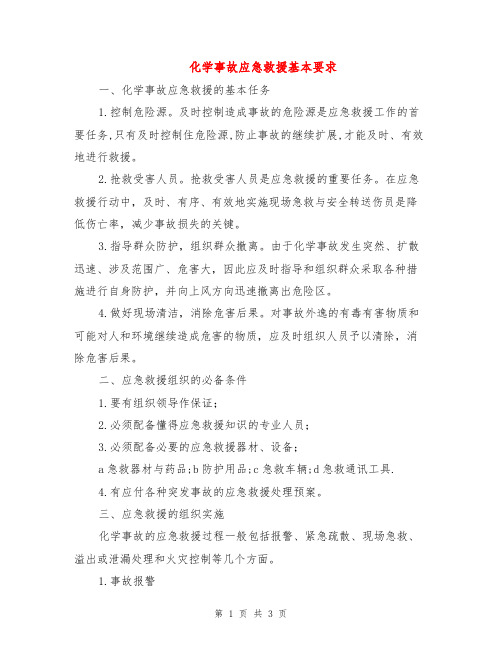 化学事故应急救援基本要求

一、化学事故应急救援的基本任务

1.控制危险源。及时控制造成事故的危险源是应急救援工作的首要任务,只有及时控制住危险源,防止事故的继续扩展,才能及时、有效地进行救援。

2.抢救受害人员。抢救受害人员是应急救援的重要任务。在应急救援行动中，及时、有序、有效地实施现场急救与安全转送伤员是降低伤亡率，减少事故损失的关键。

3.指导群众防护，组织群众撤离。由于化学事故发生突然、扩散迅速、涉及范围广、危害大，因此应及时指导和组织群众采取各种措施进行自身防护，并向上风方向迅速撤离出危险区。

4.做好现场清洁，消除危害后果。对事故外逸的有毒有害物质和可能对人和环境继续造成危害的物质，应及时组织人员予以清除，消除危害后果。

二、应急救援组织的必备条件

1.要有组织领导作保证;

2.必须配备懂得应急救援知识的专业人员;

3.必须配备必要的应急救援器材、设备;

a急救器材与药品;b防护用品;c急救车辆;d急救通讯工具.

4.有应付各种突发事故的应急救援处理预案。

三、应急救援的组织实施

化学事故的应急救援过程一般包括报警、紧急疏散、现场急救、溢出或泄漏处理和火灾控制等几个方面。

1.事故报警

第 1 页 共 3 页